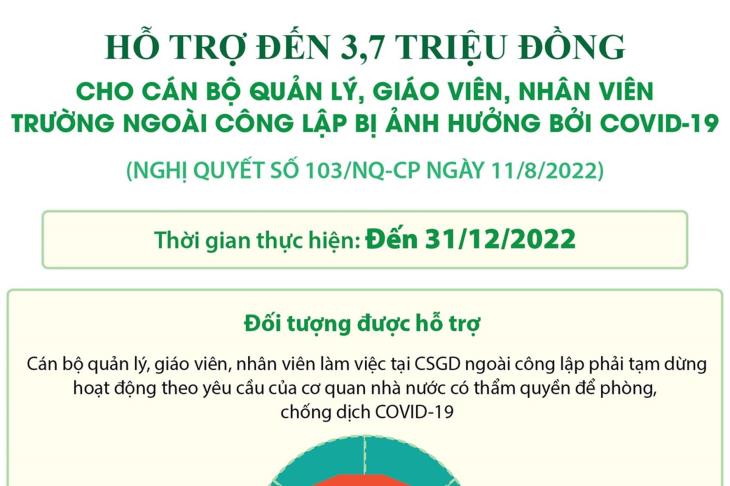 HỖ TRỢ ĐẾN 3,7 TRIỆU ĐỒNG

CHO CÁN BỘ QUẢN LÝ, GIÁO VIÊN, NHÂN VIÊN TRƯỜNG NGOÀI CÔNG LẬP BỊ ẢNH HƯỞNG BỞI COVID-19

(NGHỊ QUYẾT SỐ 103/NQ-CP NGÀY 11/8/2022)

Thời gian thực hiện: Đến 31/12/2022

Đối tượng được hỗ trợ

Cán bộ quản lý, giáo viên, nhân viên làm việc tại CSGD ngoài công lập phải tạm dừng hoạt động theo yêu cầu của cơ quan nhà nước có thẩm quyền để phòng, chống dịch COVID-19